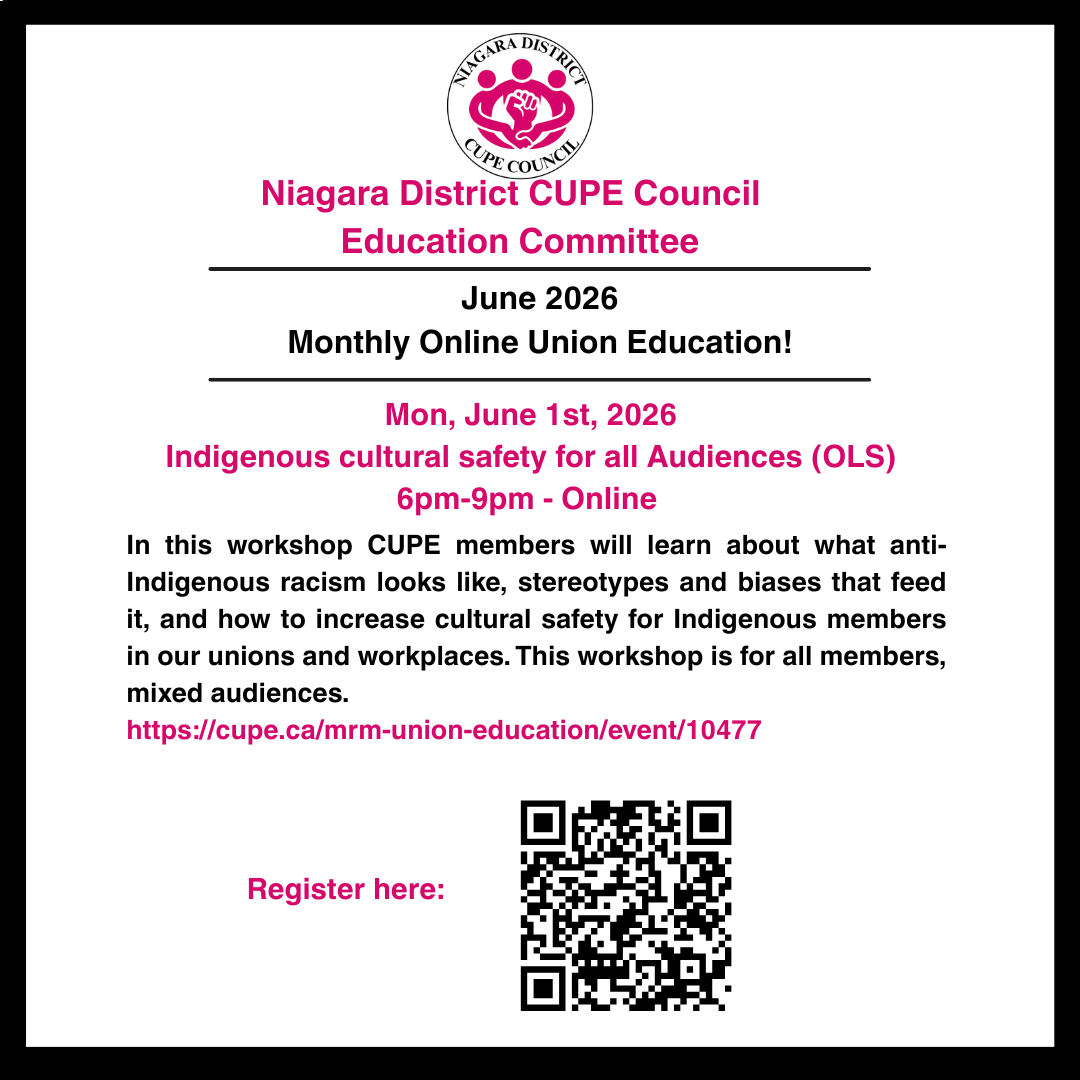 NIAGARA DISTRICT
CUPE COUNCIL

Niagara District CUPE Council
Education Committee

June 2026
Monthly Online Union Education!

Mon, June 1st, 2026
Indigenous cultural safety for all Audiences (OLS)
6pm-9pm - Online

In this workshop CUPE members will learn about what anti-Indigenous racism looks like, stereotypes and biases that feed it, and how to increase cultural safety for Indigenous members in our unions and workplaces. This workshop is for all members, mixed audiences.

https://cupe.ca/mrm-union-education/event/10477

Register here: